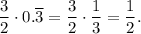 $\frac{3}{2} \cdot 0.\overline{3} = \frac{3}{2} \cdot \frac{1}{3} = \frac{1}{2}.$